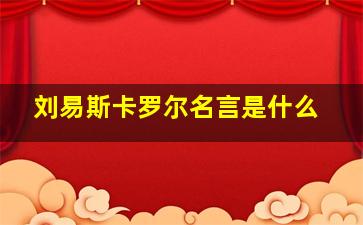 刘易斯卡罗尔名言是什么